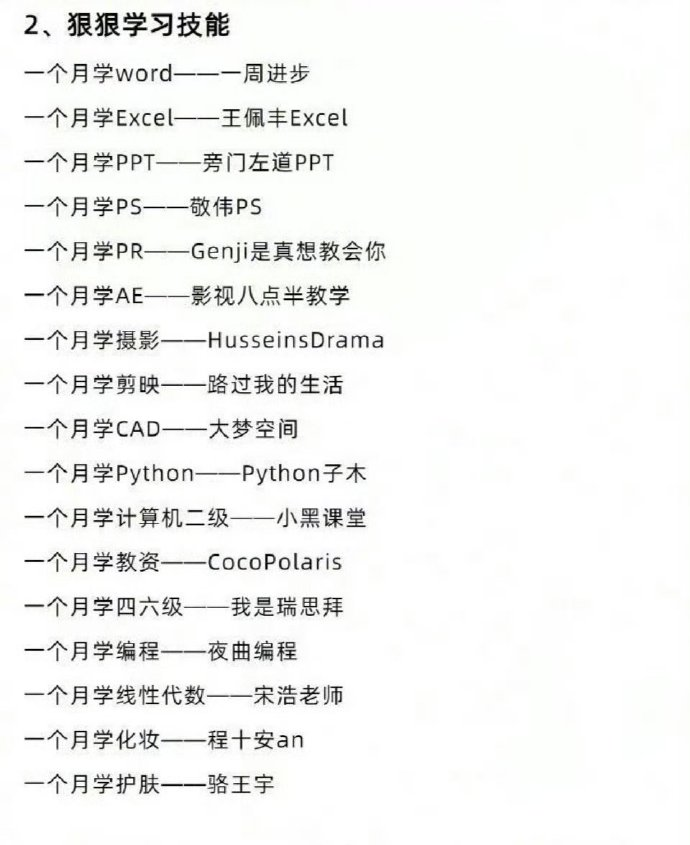 2、狠狠学习技能

一个月学word——一周进步

一个月学Excel——王佩丰Excel

一个月学PPT——旁门左道PPT

一个月学PS——敬伟PS

一个月学PR——Genji是真想教会你

一个月学AE——影视八点半教学

一个月学摄影——HusseinsDrama

一个月学剪映——路过我的生活

一个月学CAD——大梦空间

一个月学Python——Python子木

一个月学计算机二级——小黑课堂

一个月学教资——CocoPolaris

一个月学四六级——我是瑞思拜

一个月学编程——夜曲编程

一个月学线性代数——宋浩老师

一个月学化妆——程十安an

一个月学护肤——骆王宇